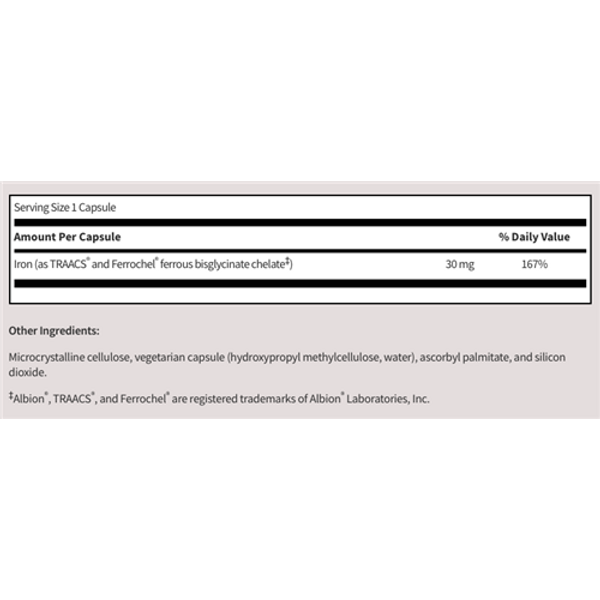 Serving Size 1 Capsule

| Amount Per Capsule | | % Daily Value |
|---|---|---|
| Iron (as TRAACS® and Ferrochel® ferrous bisglycinate chelate‡) | 30 mg | 167% |

Other Ingredients:

Microcrystalline cellulose, vegetarian capsule (hydroxypropyl methylcellulose, water), ascorbyl palmitate, and silicon dioxide.

‡Albion®, TRAACS®, and Ferrochel® are registered trademarks of Albion® Laboratories, Inc.